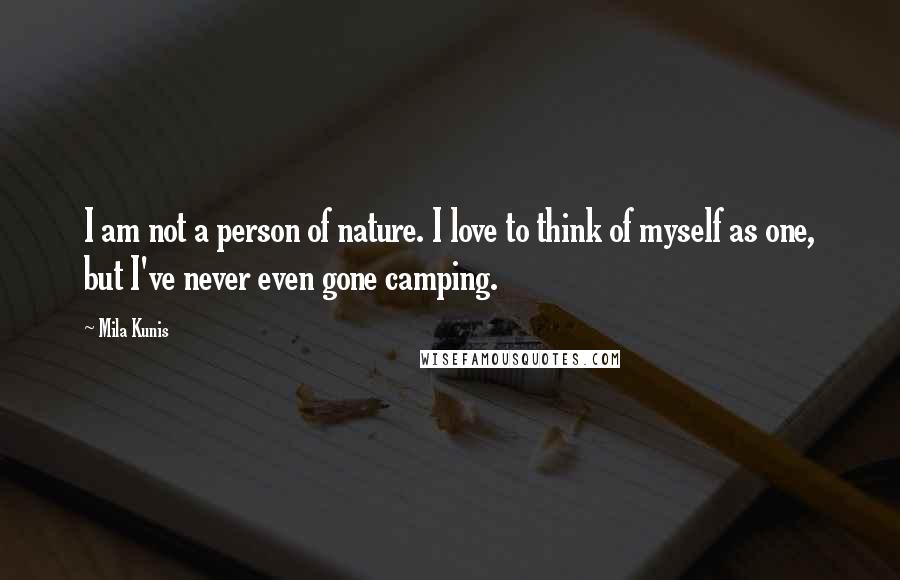 I am not a person of nature. I love to think of myself as one, but I've never even gone camping.

~ Mila Kunis

WISEFAMOUSQUOTES.COM